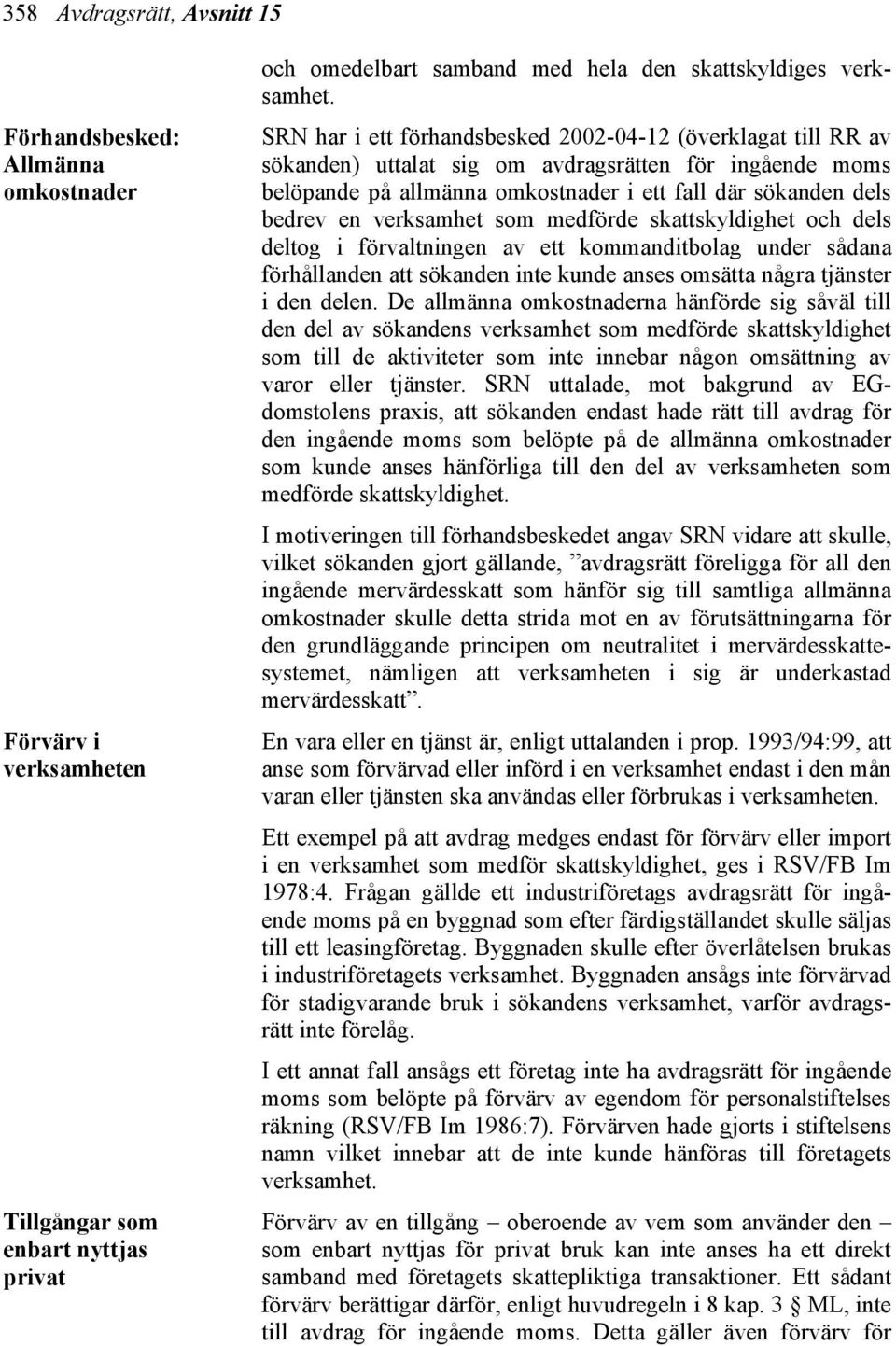 358 Avdragsrätt, Avsnitt 15

och omedelbart samband med hela den skattskyldiges verksamhet.

Förhandsbesked: Allmänna omkostnader

SRN har i ett förhandsbesked 2002-04-12 (överklagat till RR av sökanden) uttalat sig om avdragsrätten för ingående moms belöpande på allmänna omkostnader i ett fall där sökanden dels bedrev en verksamhet som medförde skattskyldighet och dels deltog i förvaltningen av ett kommanditbolag under sådana förhållanden att sökanden inte kunde anses omsätta några tjänster i den delen. De allmänna omkostnaderna hänförde sig såväl till den del av sökandens verksamhet som medförde skattskyldighet som till de aktiviteter som inte innebar någon omsättning av varor eller tjänster. SRN uttalade, mot bakgrund av EG-domstolens praxis, att sökanden endast hade rätt till avdrag för den ingående moms som belöpte på de allmänna omkostnader som kunde anses hänförliga till den del av verksamheten som medförde skattskyldighet.

I motiveringen till förhandsbeskedet angav SRN vidare att skulle, vilket sökanden gjort gällande, ”avdragsrätt föreligga för all den ingående mervärdesskatt som hänför sig till samtliga allmänna omkostnader skulle detta strida mot en av förutsättningarna för den grundläggande principen om neutralitet i mervärdesskattesystemet, nämligen att verksamheten i sig är underkastad mervärdesskatt”.

Förvärv i verksamheten

En vara eller en tjänst är, enligt uttalanden i prop. 1993/94:99, att anse som förvärvad eller införd i en verksamhet endast i den mån varan eller tjänsten ska användas eller förbrukas i verksamheten.

Ett exempel på att avdrag medges endast för förvärv eller import i en verksamhet som medför skattskyldighet, ges i RSV/FB Im 1978:4. Frågan gällde ett industriföretags avdragsrätt för ingående moms på en byggnad som efter färdigställandet skulle säljas till ett leasingföretag. Byggnaden skulle efter överlåtelsen brukas i industriföretagets verksamhet. Byggnaden ansågs inte förvärvad för stadigvarande bruk i sökandens verksamhet, varför avdragsrätt inte förelåg.

I ett annat fall ansågs ett företag inte ha avdragsrätt för ingående moms som belöpte på förvärv av egendom för personalstiftelses räkning (RSV/FB Im 1986:7). Förvärven hade gjorts i stiftelsens namn vilket innebar att de inte kunde hänföras till företagets verksamhet.

Tillgångar som enbart nyttjas privat

Förvärv av en tillgång – oberoende av vem som använder den – som enbart nyttjas för privat bruk kan inte anses ha ett direkt samband med företagets skattepliktiga transaktioner. Ett sådant förvärv berättigar därför, enligt huvudregeln i 8 kap. 3 § ML, inte till avdrag för ingående moms. Detta gäller även förvärv för